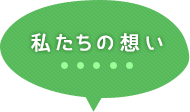 私たちの想い